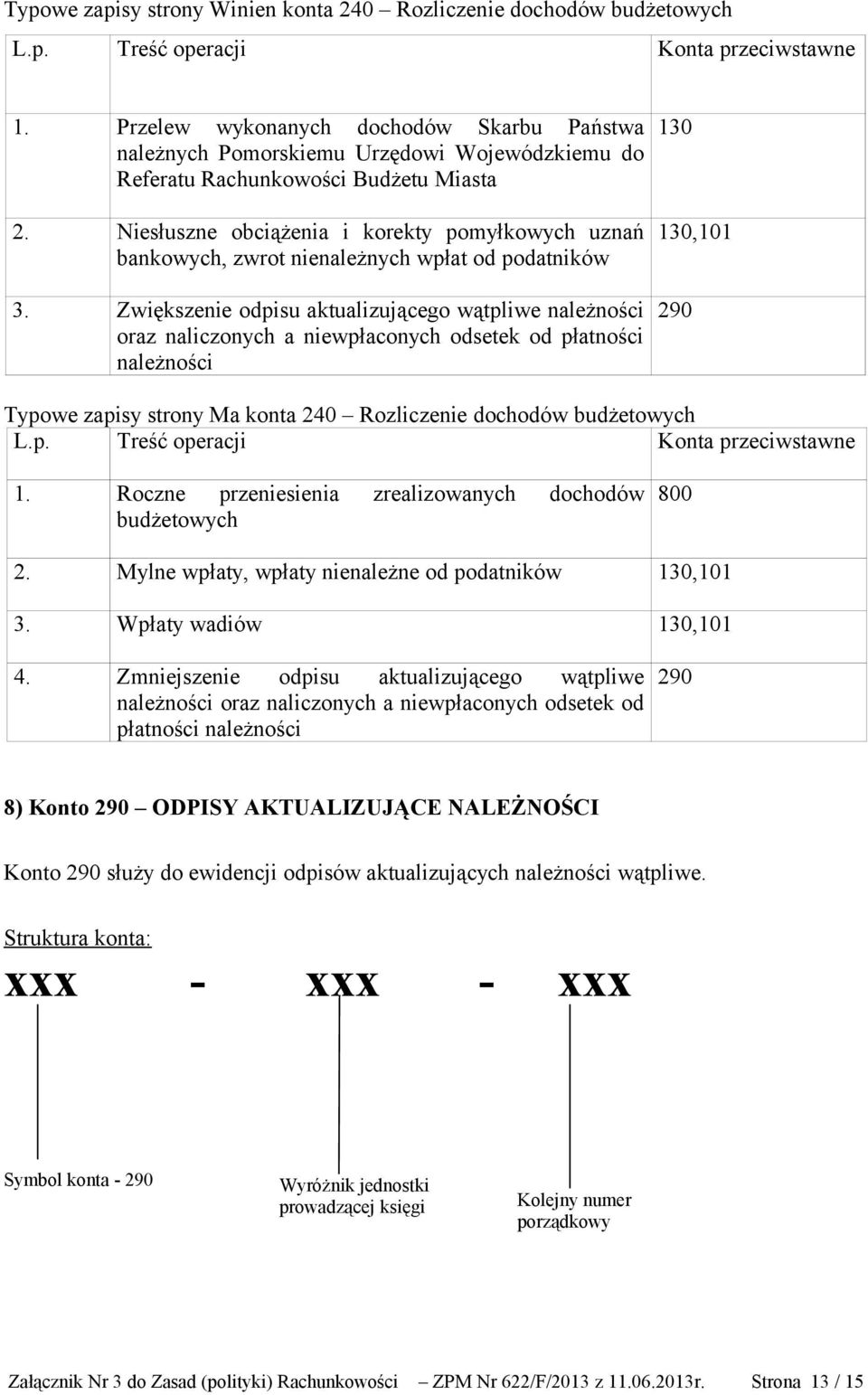 Typowe zapisy strony Winien konta 240 – Rozliczenie dochodów budżetowych

| L.p. | Treść operacji | Konta przeciwstawne |
|---|---|---|
| 1. | Przelew wykonanych dochodów Skarbu Państwa należnych Pomorskiemu Urzędowi Wojewódzkiemu do Referatu Rachunkowości Budżetu Miasta | 130 |
| 2. | Niesłuszne obciążenia i korekty pomyłkowych uznań bankowych, zwrot nienależnych wpłat od podatników | 130,101 |
| 3. | Zwiększenie odpisu aktualizującego wątpliwe należności oraz naliczonych a niewpłaconych odsetek od płatności należności | 290 |

Typowe zapisy strony Ma konta 240 – Rozliczenie dochodów budżetowych

| L.p. | Treść operacji | Konta przeciwstawne |
|---|---|---|
| 1. | Roczne przeniesienia zrealizowanych dochodów budżetowych | 800 |
| 2. | Mylne wpłaty, wpłaty nienależne od podatników | 130,101 |
| 3. | Wpłaty wadiów | 130,101 |
| 4. | Zmniejszenie odpisu aktualizującego wątpliwe należności oraz naliczonych a niewpłaconych odsetek od płatności należności | 290 |

8) Konto 290 – ODPISY AKTUALIZUJĄCE NALEŻNOŚCI

Konto 290 służy do ewidencji odpisów aktualizujących należności wątpliwe.

Struktura konta:

xxx - xxx - xxx

Symbol konta - 290

Wyróżnik jednostki prowadzącej księgi

Kolejny numer porządkowy

Załącznik Nr 3 do Zasad (polityki) Rachunkowości – ZPM Nr 622/F/2013 z 11.06.2013r. Strona 13 / 15